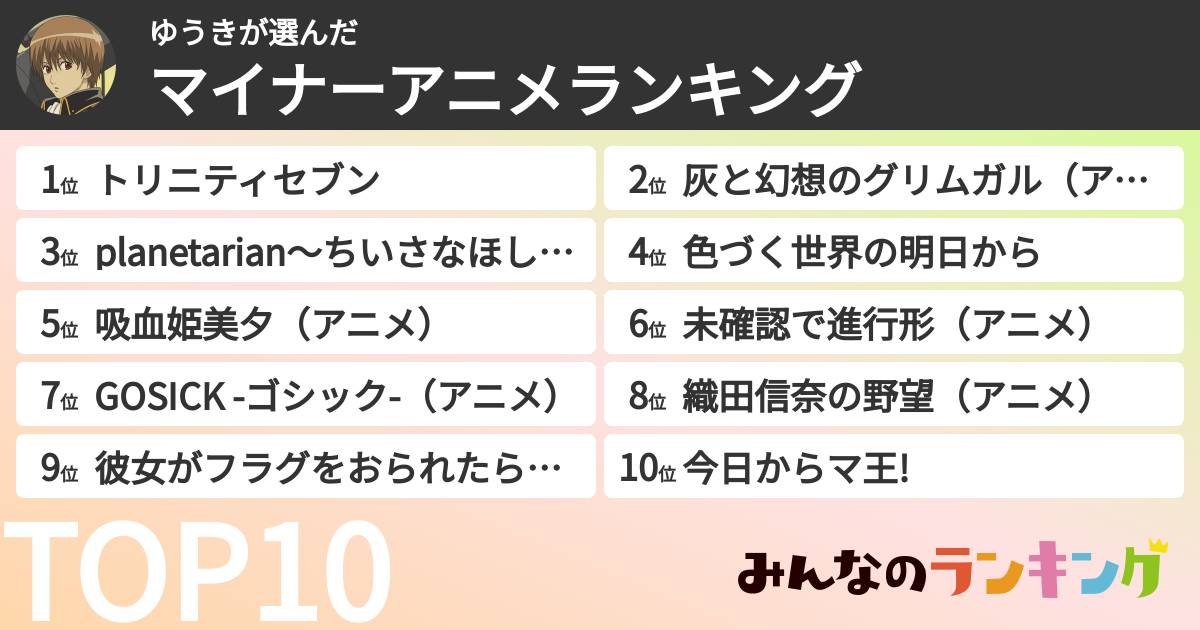 ゆうきが選んだ
マイナーアニメランキング

1位 トリニティセブン
2位 灰と幻想のグリムガル（ア…
3位 planetarian〜ちいさなほし…
4位 色づく世界の明日から
5位 吸血姫美夕（アニメ）
6位 未確認で進行形（アニメ）
7位 GOSICK -ゴシック-（アニメ）
8位 織田信奈の野望（アニメ）
9位 彼女がフラグをおられたら…
10位 今日からマ王!

TOP10

みんなのランキング